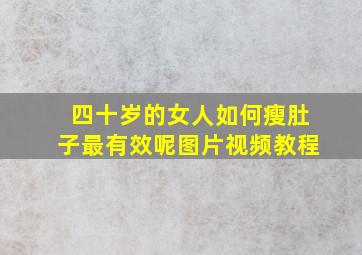 四十岁的女人如何瘦肚子最有效呢图片视频教程